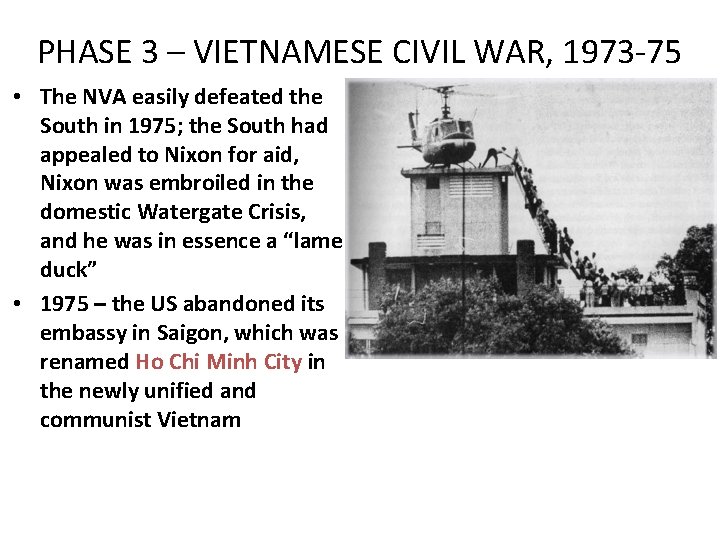 PHASE 3 – VIETNAMESE CIVIL WAR, 1973-75

• The NVA easily defeated the South in 1975; the South had appealed to Nixon for aid, Nixon was embroiled in the domestic Watergate Crisis, and he was in essence a "lame duck"
• 1975 – the US abandoned its embassy in Saigon, which was renamed Ho Chi Minh City in the newly unified and communist Vietnam